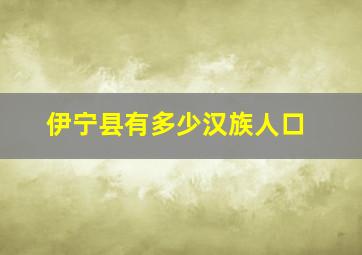 伊宁县有多少汉族人口